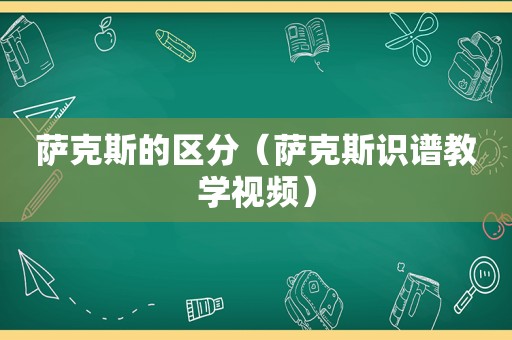 萨克斯的区分（萨克斯识谱教学视频）